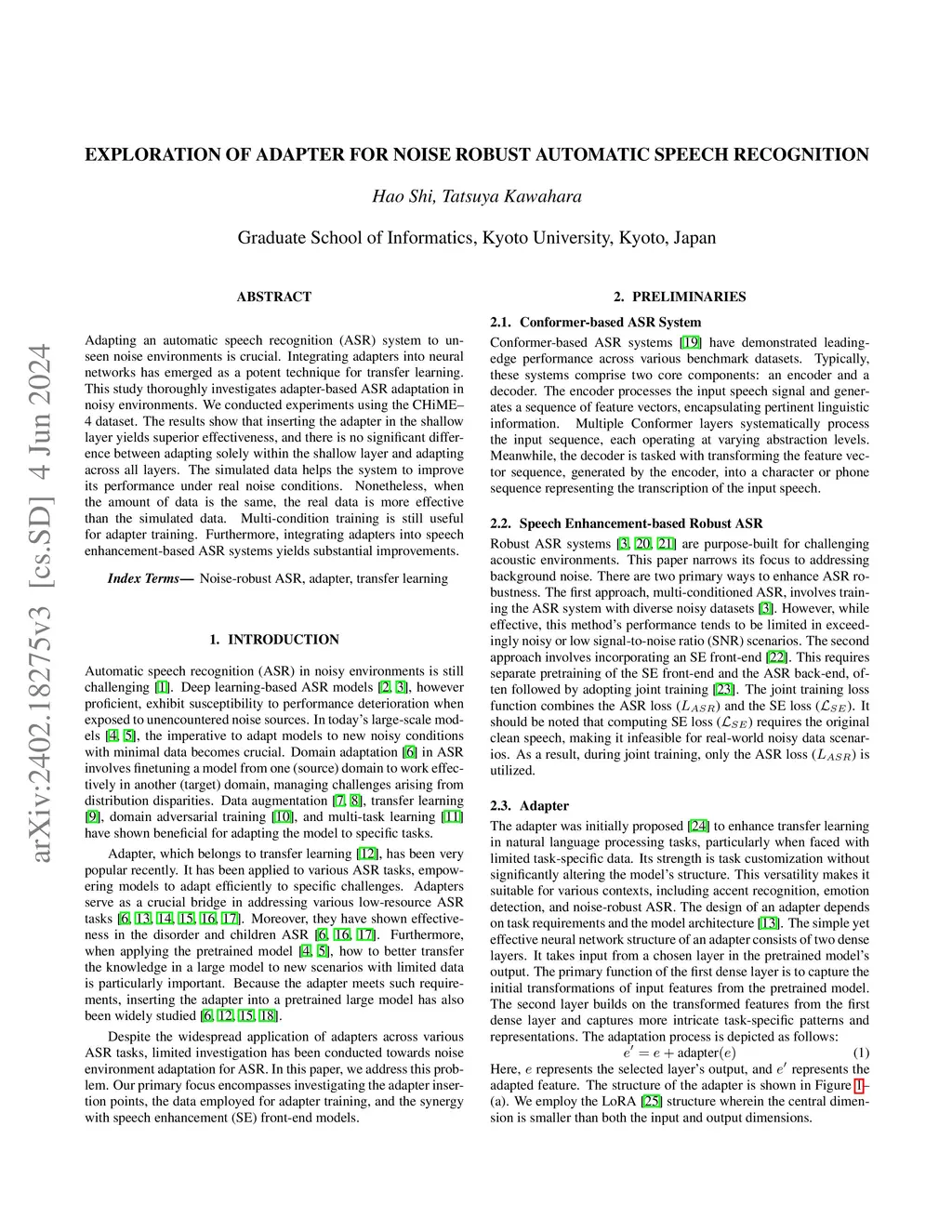 arXiv:2402.18275v3 [cs.SD] 4 Jun 2024

EXPLORATION OF ADAPTER FOR NOISE ROBUST AUTOMATIC SPEECH RECOGNITION

Hao Shi, Tatsuya Kawahara

Graduate School of Informatics, Kyoto University, Kyoto, Japan

ABSTRACT

Adapting an automatic speech recognition (ASR) system to unseen noise environments is crucial. Integrating adapters into neural networks has emerged as a potent technique for transfer learning. This study thoroughly investigates adapter-based ASR adaptation in noisy environments. We conducted experiments using the CHiME–4 dataset. The results show that inserting the adapter in the shallow layer yields superior effectiveness, and there is no significant difference between adapting solely within the shallow layer and adapting across all layers. The simulated data helps the system to improve its performance under real noise conditions. Nonetheless, when the amount of data is the same, the real data is more effective than the simulated data. Multi-condition training is still useful for adapter training. Furthermore, integrating adapters into speech enhancement-based ASR systems yields substantial improvements.

Index Terms— Noise-robust ASR, adapter, transfer learning

1. INTRODUCTION

Automatic speech recognition (ASR) in noisy environments is still challenging [1]. Deep learning-based ASR models [2, 3], however proficient, exhibit susceptibility to performance deterioration when exposed to unencountered noise sources. In today's large-scale models [4, 5], the imperative to adapt models to new noisy conditions with minimal data becomes crucial. Domain adaptation [6] in ASR involves finetuning a model from one (source) domain to work effectively in another (target) domain, managing challenges arising from distribution disparities. Data augmentation [7, 8], transfer learning [9], domain adversarial training [10], and multi-task learning [11] have shown beneficial for adapting the model to specific tasks.

Adapter, which belongs to transfer learning [12], has been very popular recently. It has been applied to various ASR tasks, empowering models to adapt efficiently to specific challenges. Adapters serve as a crucial bridge in addressing various low-resource ASR tasks [6, 13, 14, 15, 16, 17]. Moreover, they have shown effectiveness in the disorder and children ASR [6, 16, 17]. Furthermore, when applying the pretrained model [4, 5], how to better transfer the knowledge in a large model to new scenarios with limited data is particularly important. Because the adapter meets such requirements, inserting the adapter into a pretrained large model has also been widely studied [6, 12, 15, 18].

Despite the widespread application of adapters across various ASR tasks, limited investigation has been conducted towards noise environment adaptation for ASR. In this paper, we address this problem. Our primary focus encompasses investigating the adapter insertion points, the data employed for adapter training, and the synergy with speech enhancement (SE) front-end models.

2. PRELIMINARIES

2.1. Conformer-based ASR System

Conformer-based ASR systems [19] have demonstrated leading-edge performance across various benchmark datasets. Typically, these systems comprise two core components: an encoder and a decoder. The encoder processes the input speech signal and generates a sequence of feature vectors, encapsulating pertinent linguistic information. Multiple Conformer layers systematically process the input sequence, each operating at varying abstraction levels. Meanwhile, the decoder is tasked with transforming the feature vector sequence, generated by the encoder, into a character or phone sequence representing the transcription of the input speech.

2.2. Speech Enhancement-based Robust ASR

Robust ASR systems [3, 20, 21] are purpose-built for challenging acoustic environments. This paper narrows its focus to addressing background noise. There are two primary ways to enhance ASR robustness. The first approach, multi-conditioned ASR, involves training the ASR system with diverse noisy datasets [3]. However, while effective, this method's performance tends to be limited in exceedingly noisy or low signal-to-noise ratio (SNR) scenarios. The second approach involves incorporating an SE front-end [22]. This requires separate pretraining of the SE front-end and the ASR back-end, often followed by adopting joint training [23]. The joint training loss function combines the ASR loss ($L_{ASR}$) and the SE loss ($\mathcal{L}_{SE}$). It should be noted that computing SE loss ($\mathcal{L}_{SE}$) requires the original clean speech, making it infeasible for real-world noisy data scenarios. As a result, during joint training, only the ASR loss ($L_{ASR}$) is utilized.

2.3. Adapter

The adapter was initially proposed [24] to enhance transfer learning in natural language processing tasks, particularly when faced with limited task-specific data. Its strength is task customization without significantly altering the model's structure. This versatility makes it suitable for various contexts, including accent recognition, emotion detection, and noise-robust ASR. The design of an adapter depends on task requirements and the model architecture [13]. The simple yet effective neural network structure of an adapter consists of two dense layers. It takes input from a chosen layer in the pretrained model's output. The primary function of the first dense layer is to capture the initial transformations of input features from the pretrained model. The second layer builds on the transformed features from the first dense layer and captures more intricate task-specific patterns and representations. The adaptation process is depicted as follows:

$e' = e + \text{adapter}(e)$ (1)

Here, $e$ represents the selected layer's output, and $e'$ represents the adapted feature. The structure of the adapter is shown in Figure 1–(a). We employ the LoRA [25] structure wherein the central dimension is smaller than both the input and output dimensions.